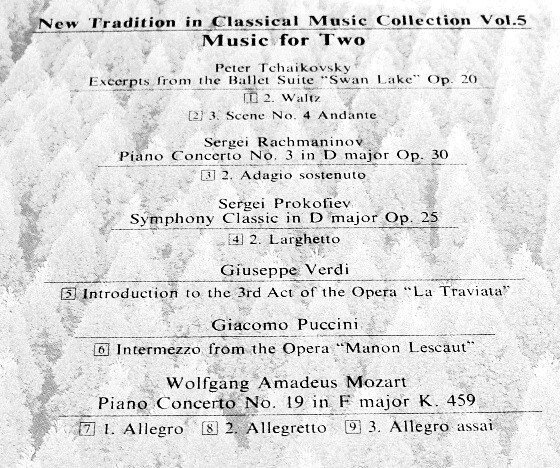 New Tradition in Classical Music Collection Vol.5
Music for Two

Peter Tchaikovsky
Excerpts from the Ballet Suite "Swan Lake" Op. 20
1 2. Waltz
2 3. Scene No. 4 Andante

Sergei Rachmaninov
Piano Concerto No. 3 in D major Op. 30
3 2. Adagio sostenuto

Sergei Prokofiev
Symphony Classic in D major Op. 25
4 2. Larghetto

Giuseppe Verdi
5 Introduction to the 3rd Act of the Opera "La Traviata"

Giacomo Puccini
6 Intermezzo from the Opera "Manon Lescaut"

Wolfgang Amadeus Mozart
Piano Concerto No. 19 in F major K. 459
7 1. Allegro 8 2. Allegretto 9 3. Allegro assai